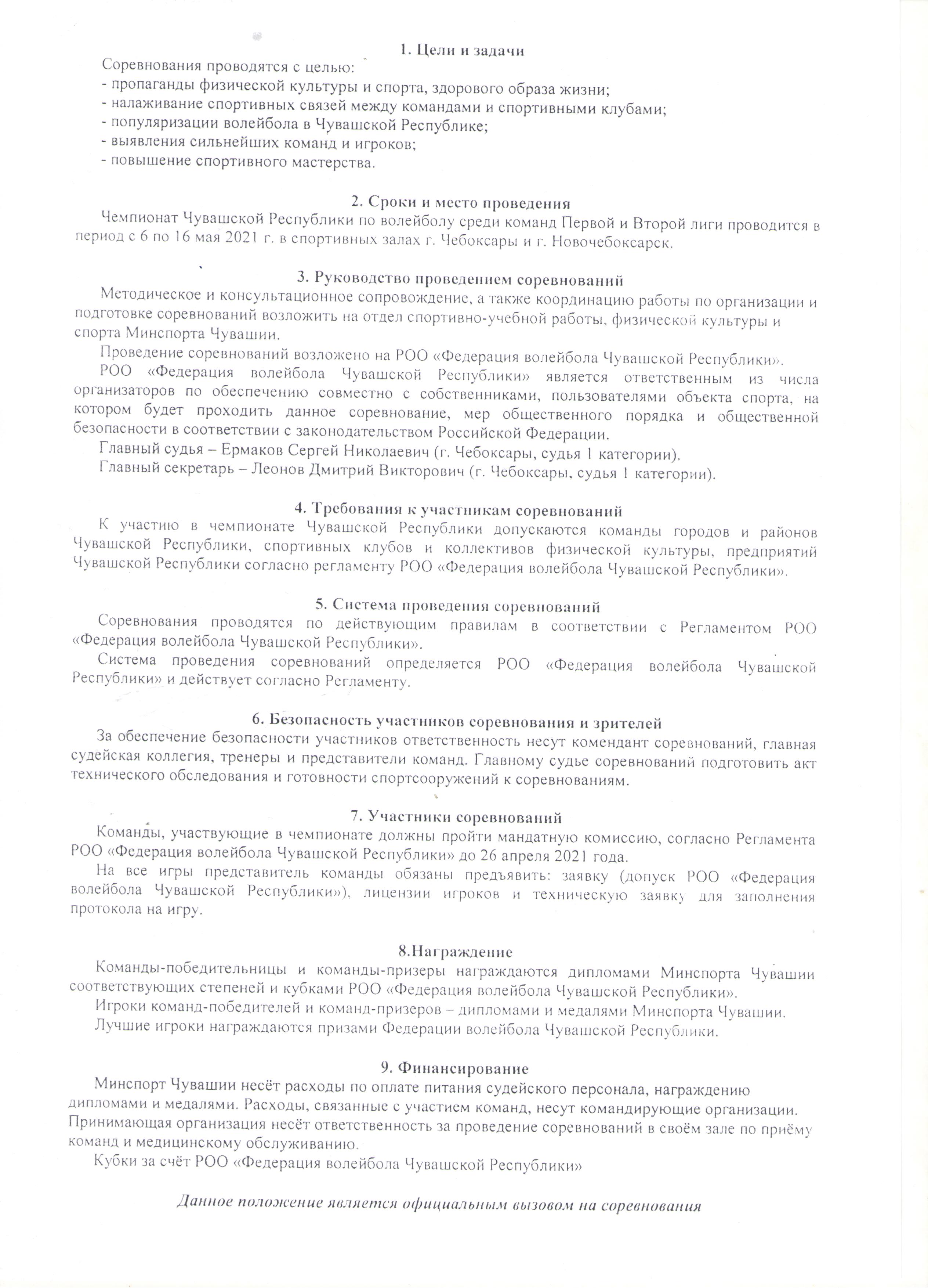 1. Цели и задачи

Соревнования проводятся с целью:
- пропаганды физической культуры и спорта, здорового образа жизни;
- налаживание спортивных связей между командами и спортивными клубами;
- популяризации волейбола в Чувашской Республике;
- выявления сильнейших команд и игроков;
- повышение спортивного мастерства.

2. Сроки и место проведения

Чемпионат Чувашской Республики по волейболу среди команд Первой и Второй лиги проводится в период с 6 по 16 мая 2021 г. в спортивных залах г. Чебоксары и г. Новочебоксарск.

3. Руководство проведением соревнований

Методическое и консультационное сопровождение, а также координацию работы по организации и подготовке соревнований возложить на отдел спортивно-учебной работы, физической культуры и спорта Минспорта Чувашии.

Проведение соревнований возложено на РОО «Федерация волейбола Чувашской Республики».

РОО «Федерация волейбола Чувашской Республики» является ответственным из числа организаторов по обеспечению совместно с собственниками, пользователями объекта спорта, на котором будет проходить данное соревнование, мер общественного порядка и общественной безопасности в соответствии с законодательством Российской Федерации.

Главный судья – Ермаков Сергей Николаевич (г. Чебоксары, судья 1 категории).

Главный секретарь – Леонов Дмитрий Викторович (г. Чебоксары, судья 1 категории).

4. Требования к участникам соревнований

К участию в чемпионате Чувашской Республики допускаются команды городов и районов Чувашской Республики, спортивных клубов и коллективов физической культуры, предприятий Чувашской Республики согласно регламенту РОО «Федерация волейбола Чувашской Республики».

5. Система проведения соревнований

Соревнования проводятся по действующим правилам в соответствии с Регламентом РОО «Федерация волейбола Чувашской Республики».

Система проведения соревнований определяется РОО «Федерация волейбола Чувашской Республики» и действует согласно Регламенту.

6. Безопасность участников соревнования и зрителей

За обеспечение безопасности участников ответственность несут комендант соревнований, главная судейская коллегия, тренеры и представители команд. Главному судье соревнований подготовить акт технического обследования и готовности спортсооружений к соревнованиям.

7. Участники соревнований

Команды, участвующие в чемпионате должны пройти мандатную комиссию, согласно Регламента РОО «Федерация волейбола Чувашской Республики» до 26 апреля 2021 года.

На все игры представитель команды обязаны предъявить: заявку (допуск РОО «Федерация волейбола Чувашской Республики»), лицензии игроков и техническую заявку для заполнения протокола на игру.

8.Награждение

Команды-победительницы и команды-призеры награждаются дипломами Минспорта Чувашии соответствующих степеней и кубками РОО «Федерация волейбола Чувашской Республики».

Игроки команд-победителей и команд-призеров – дипломами и медалями Минспорта Чувашии.

Лучшие игроки награждаются призами Федерации волейбола Чувашской Республики.

9. Финансирование

Минспорт Чувашии несёт расходы по оплате питания судейского персонала, награждению дипломами и медалями. Расходы, связанные с участием команд, несут командирующие организации. Принимающая организация несёт ответственность за проведение соревнований в своём зале по приёму команд и медицинскому обслуживанию.

Кубки за счёт РОО «Федерация волейбола Чувашской Республики»

Данное положение является официальным вызовом на соревнования